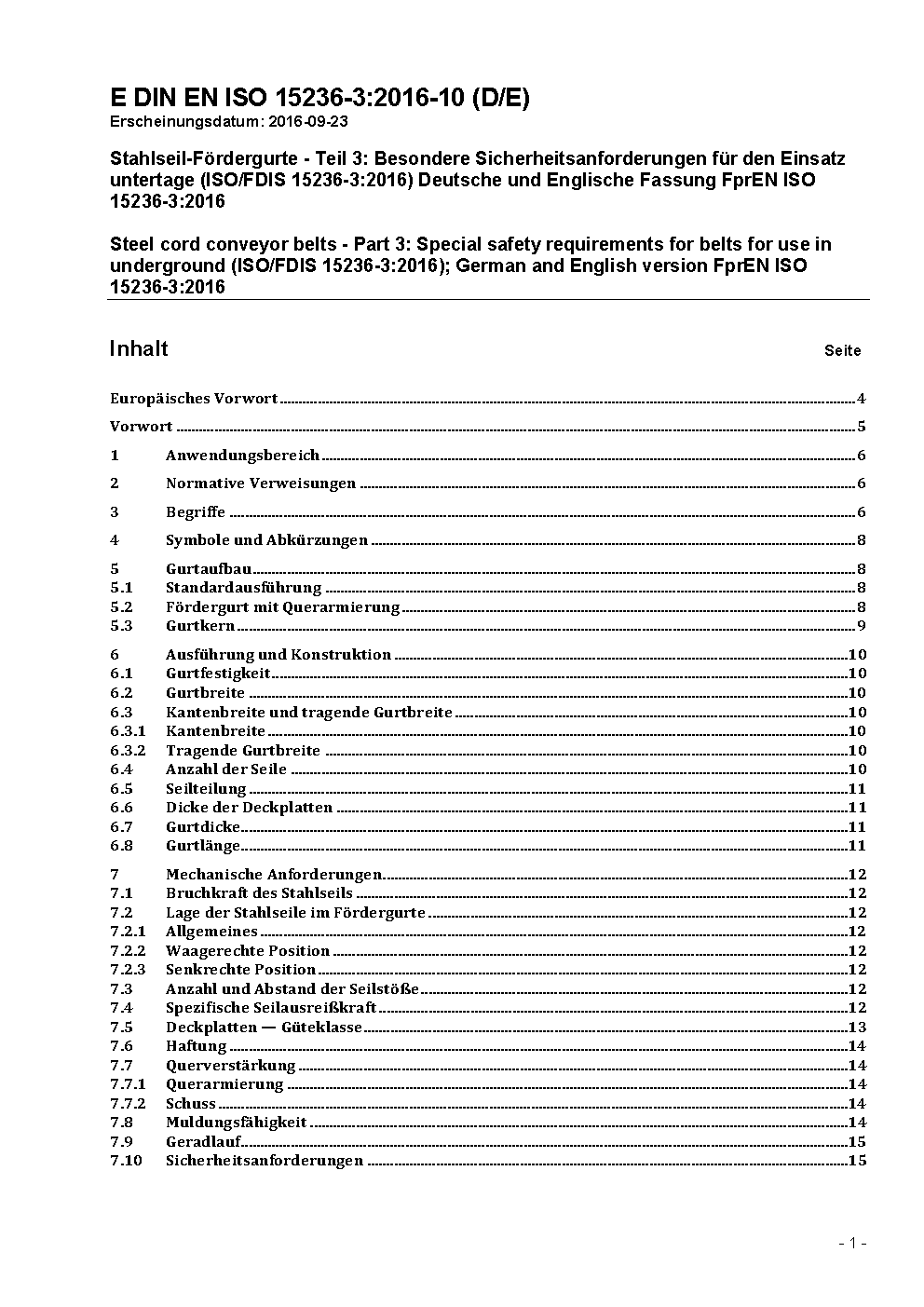 E DIN EN ISO 15236-3:2016-10 (D/E)
Erscheinungsdatum: 2016-09-23

Stahlseil-Fördergurte - Teil 3: Besondere Sicherheitsanforderungen für den Einsatz untertage (ISO/FDIS 15236-3:2016) Deutsche und Englische Fassung FprEN ISO 15236-3:2016

Steel cord conveyor belts - Part 3: Special safety requirements for belts for use in underground (ISO/FDIS 15236-3:2016); German and English version FprEN ISO 15236-3:2016

Inhalt Seite

Europäisches Vorwort 4

Vorwort 5

1 Anwendungsbereich 6

2 Normative Verweisungen 6

3 Begriffe 6

4 Symbole und Abkürzungen 8

5 Gurtaufbau 8
5.1 Standardausführung 8
5.2 Fördergurt mit Querarmierung 8
5.3 Gurtkern 9

6 Ausführung und Konstruktion 10
6.1 Gurtfestigkeit 10
6.2 Gurtbreite 10
6.3 Kantenbreite und tragende Gurtbreite 10
6.3.1 Kantenbreite 10
6.3.2 Tragende Gurtbreite 10
6.4 Anzahl der Seile 10
6.5 Seilteilung 11
6.6 Dicke der Deckplatten 11
6.7 Gurtdicke 11
6.8 Gurtlänge 11

7 Mechanische Anforderungen 12
7.1 Bruchkraft des Stahlseils 12
7.2 Lage der Stahlseile im Fördergurte 12
7.2.1 Allgemeines 12
7.2.2 Waagerechte Position 12
7.2.3 Senkrechte Position 12
7.3 Anzahl und Abstand der Seilstöße 12
7.4 Spezifische Seilausreißkraft 12
7.5 Deckplatten — Güteklasse 13
7.6 Haftung 14
7.7 Querverstärkung 14
7.7.1 Querarmierung 14
7.7.2 Schuss 14
7.8 Muldungsfähigkeit 14
7.9 Geradlauf 15
7.10 Sicherheitsanforderungen 15

- 1 -